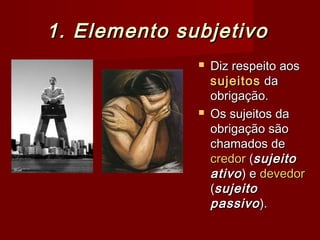 1. Elemento subjetivo

Diz respeito aos sujeitos da obrigação.

Os sujeitos da obrigação são chamados de credor (sujeito ativo) e devedor (sujeito passivo).